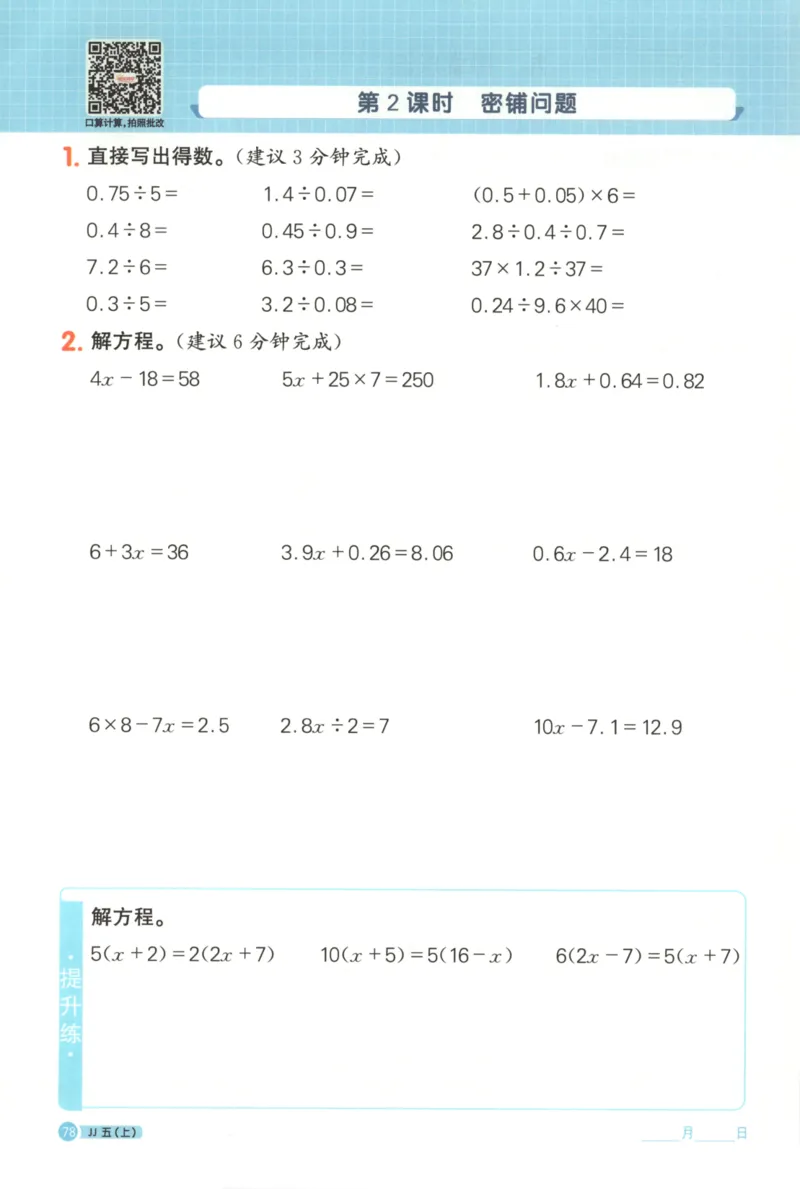 口算计算，拍照批改

第 2 课时　密铺问题

1. 直接写出得数。（建议 3 分钟完成）

$0.75\div5=$　　$1.4\div0.07=$　　$(0.5+0.05)\times6=$

$0.4\div8=$　　$0.45\div0.9=$　　$2.8\div0.4\div0.7=$

$7.2\div6=$　　$6.3\div0.3=$　　$37\times1.2\div37=$

$0.3\div5=$　　$3.2\div0.08=$　　$0.24\div9.6\times40=$

2. 解方程。（建议 6 分钟完成）

$4x-18=58$　　$5x+25\times7=250$　　$1.8x+0.64=0.82$

$6+3x=36$　　$3.9x+0.26=8.06$　　$0.6x-2.4=18$

$6\times8-7x=2.5$　　$2.8x\div2=7$　　$10x-7.1=12.9$

提升练

解方程。

$5(x+2)=2(2x+7)$　　$10(x+5)=5(16-x)$　　$6(2x-7)=5(x+7)$

78　JJ 五（上）

月　日